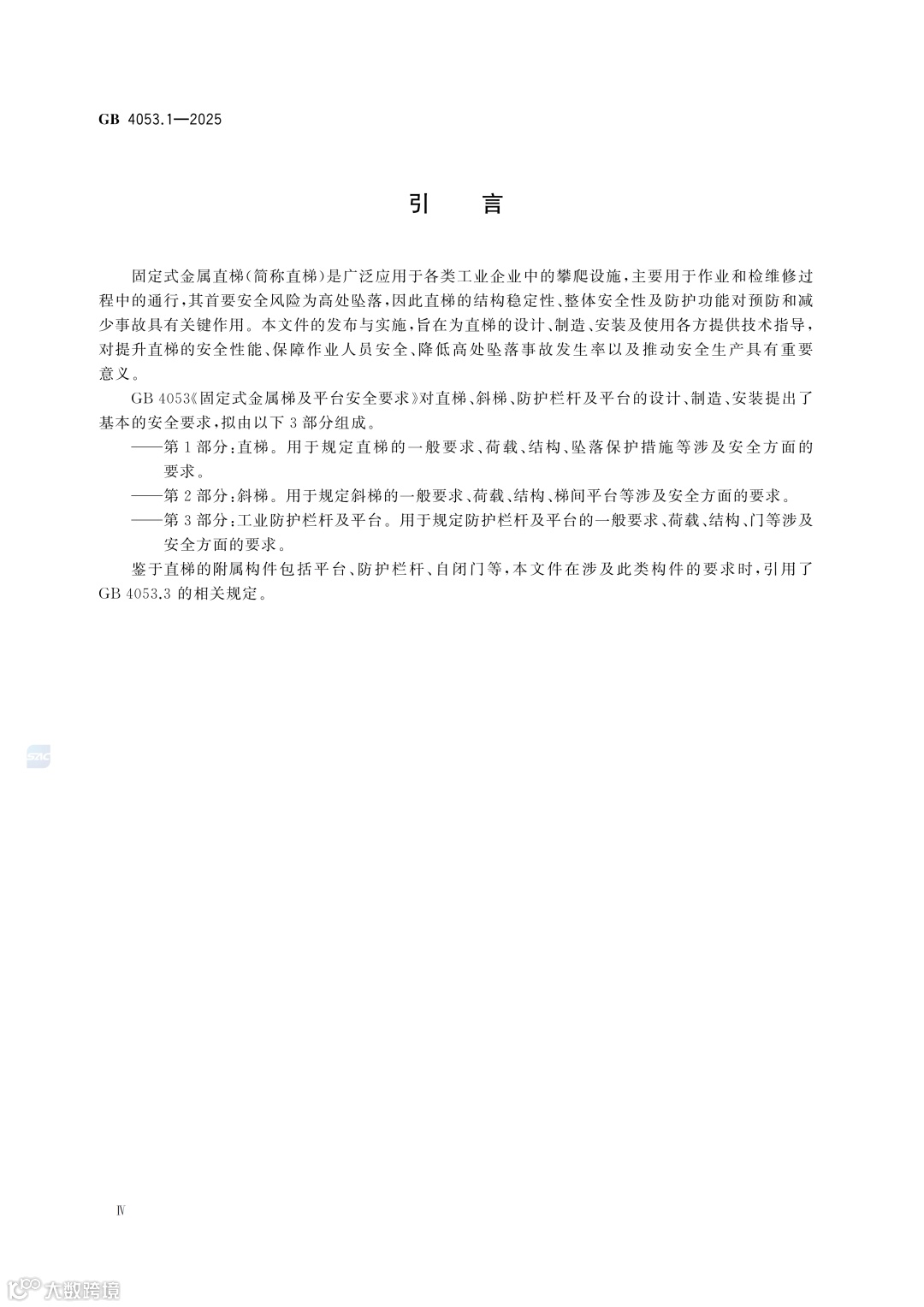 GB 4053.1—2025

引　言

固定式金属直梯（简称直梯）是广泛应用于各类工业企业中的攀爬设施，主要用于作业和检维修过程中的通行，其首要安全风险为高处坠落，因此直梯的结构稳定性、整体安全性及防护功能对预防和减少事故具有关键作用。本文件的发布与实施，旨在为直梯的设计、制造、安装及使用各方提供技术指导，对提升直梯的安全性能、保障作业人员安全、降低高处坠落事故发生率以及推动安全生产具有重要意义。

GB 4053《固定式金属梯及平台安全要求》对直梯、斜梯、防护栏杆及平台的设计、制造、安装提出了基本的安全要求，拟由以下 3 部分组成。

——第 1 部分：直梯。用于规定直梯的一般要求、荷载、结构、坠落保护措施等涉及安全方面的要求。

——第 2 部分：斜梯。用于规定斜梯的一般要求、荷载、结构、梯间平台等涉及安全方面的要求。

——第 3 部分：工业防护栏杆及平台。用于规定防护栏杆及平台的一般要求、荷载、结构、门等涉及安全方面的要求。

鉴于直梯的附属构件包括平台、防护栏杆、自闭门等，本文件在涉及此类构件的要求时，引用了 GB 4053.3 的相关规定。

SAC

Ⅳ

大数跨境